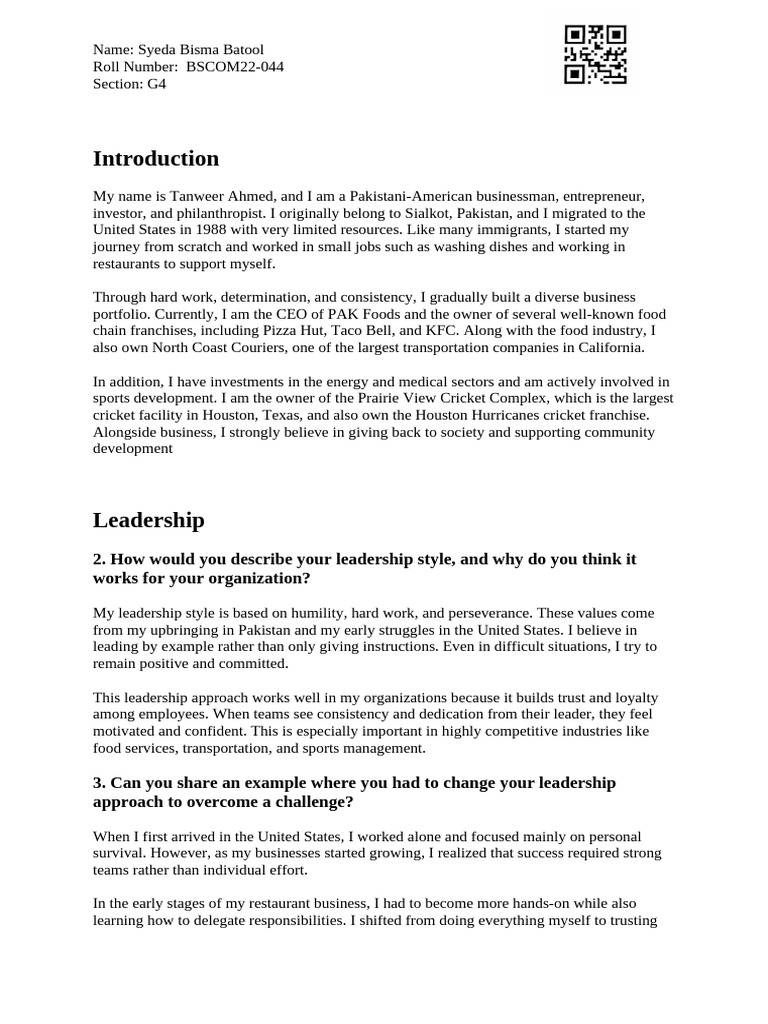 Name: Syeda Bisma Batool
Roll Number: BSCOM22-044
Section: G4

Introduction

My name is Tanweer Ahmed, and I am a Pakistani-American businessman, entrepreneur, investor, and philanthropist. I originally belong to Sialkot, Pakistan, and I migrated to the United States in 1988 with very limited resources. Like many immigrants, I started my journey from scratch and worked in small jobs such as washing dishes and working in restaurants to support myself.

Through hard work, determination, and consistency, I gradually built a diverse business portfolio. Currently, I am the CEO of PAK Foods and the owner of several well-known food chain franchises, including Pizza Hut, Taco Bell, and KFC. Along with the food industry, I also own North Coast Couriers, one of the largest transportation companies in California.

In addition, I have investments in the energy and medical sectors and am actively involved in sports development. I am the owner of the Prairie View Cricket Complex, which is the largest cricket facility in Houston, Texas, and also own the Houston Hurricanes cricket franchise. Alongside business, I strongly believe in giving back to society and supporting community development

Leadership

2. How would you describe your leadership style, and why do you think it works for your organization?

My leadership style is based on humility, hard work, and perseverance. These values come from my upbringing in Pakistan and my early struggles in the United States. I believe in leading by example rather than only giving instructions. Even in difficult situations, I try to remain positive and committed.

This leadership approach works well in my organizations because it builds trust and loyalty among employees. When teams see consistency and dedication from their leader, they feel motivated and confident. This is especially important in highly competitive industries like food services, transportation, and sports management.

3. Can you share an example where you had to change your leadership approach to overcome a challenge?

When I first arrived in the United States, I worked alone and focused mainly on personal survival. However, as my businesses started growing, I realized that success required strong teams rather than individual effort.

In the early stages of my restaurant business, I had to become more hands-on while also learning how to delegate responsibilities. I shifted from doing everything myself to trusting